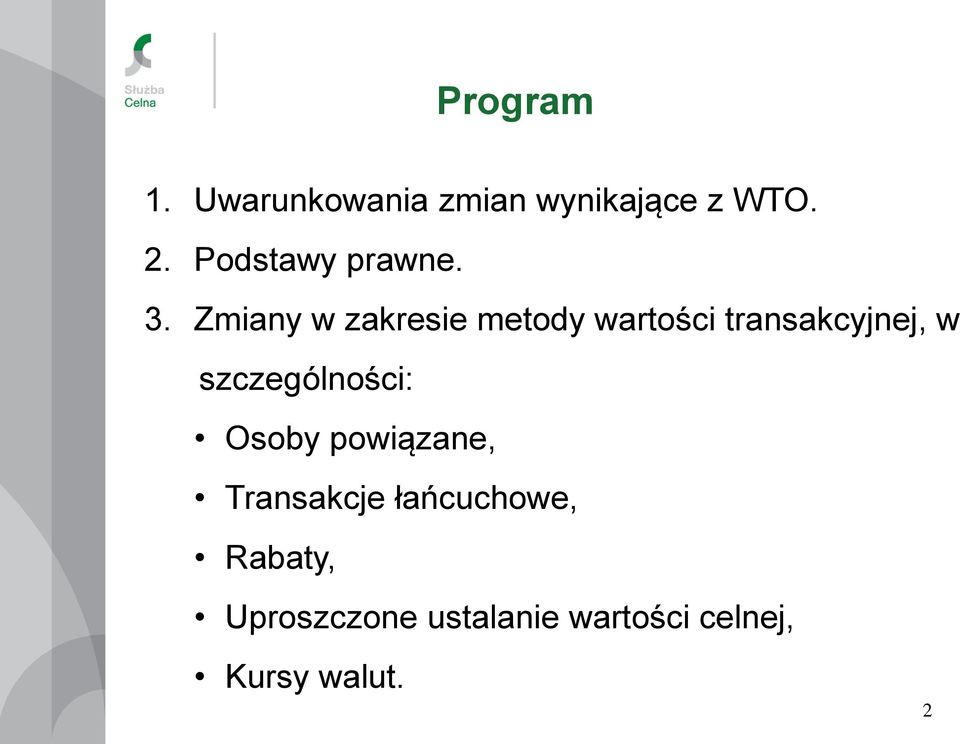 Służba
Celna

Program

1. Uwarunkowania zmian wynikające z WTO.
2. Podstawy prawne.
3. Zmiany w zakresie metody wartości transakcyjnej, w szczególności:
• Osoby powiązane,
• Transakcje łańcuchowe,
• Rabaty,
• Uproszczone ustalanie wartości celnej,
• Kursy walut.

2